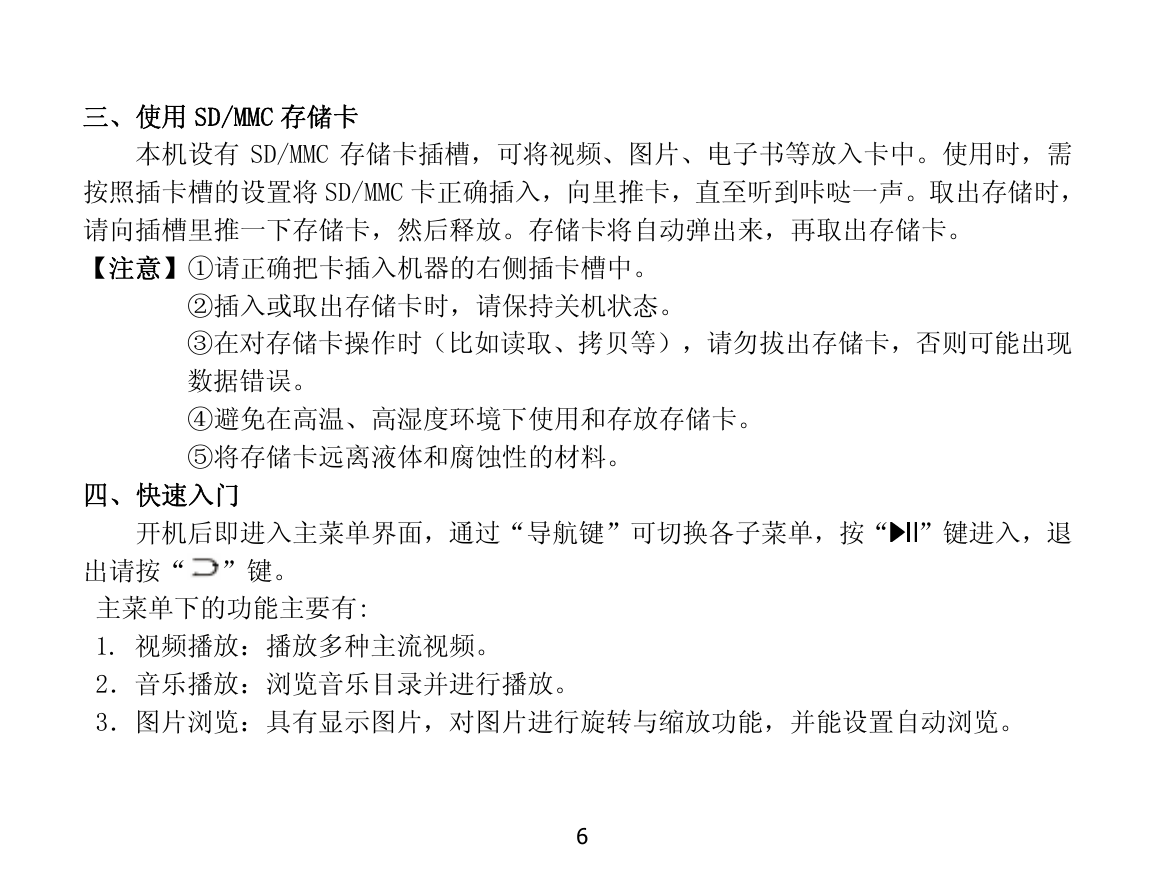 三、使用 SD/MMC 存储卡

本机设有 SD/MMC 存储卡插槽，可将视频、图片、电子书等放入卡中。使用时，需按照插卡槽的设置将 SD/MMC 卡正确插入，向里推卡，直至听到咔哒一声。取出存储时，请向插槽里推一下存储卡，然后释放。存储卡将自动弹出来，再取出存储卡。

【注意】①请正确把卡插入机器的右侧插卡槽中。
②插入或取出存储卡时，请保持关机状态。
③在对存储卡操作时（比如读取、拷贝等），请勿拔出存储卡，否则可能出现数据错误。
④避免在高温、高湿度环境下使用和存放存储卡。
⑤将存储卡远离液体和腐蚀性的材料。

四、快速入门

开机后即进入主菜单界面，通过“导航键”可切换各子菜单，按“▶II”键进入，退出请按“⊃”键。

主菜单下的功能主要有:
1. 视频播放：播放多种主流视频。
2. 音乐播放：浏览音乐目录并进行播放。
3. 图片浏览：具有显示图片，对图片进行旋转与缩放功能，并能设置自动浏览。

6